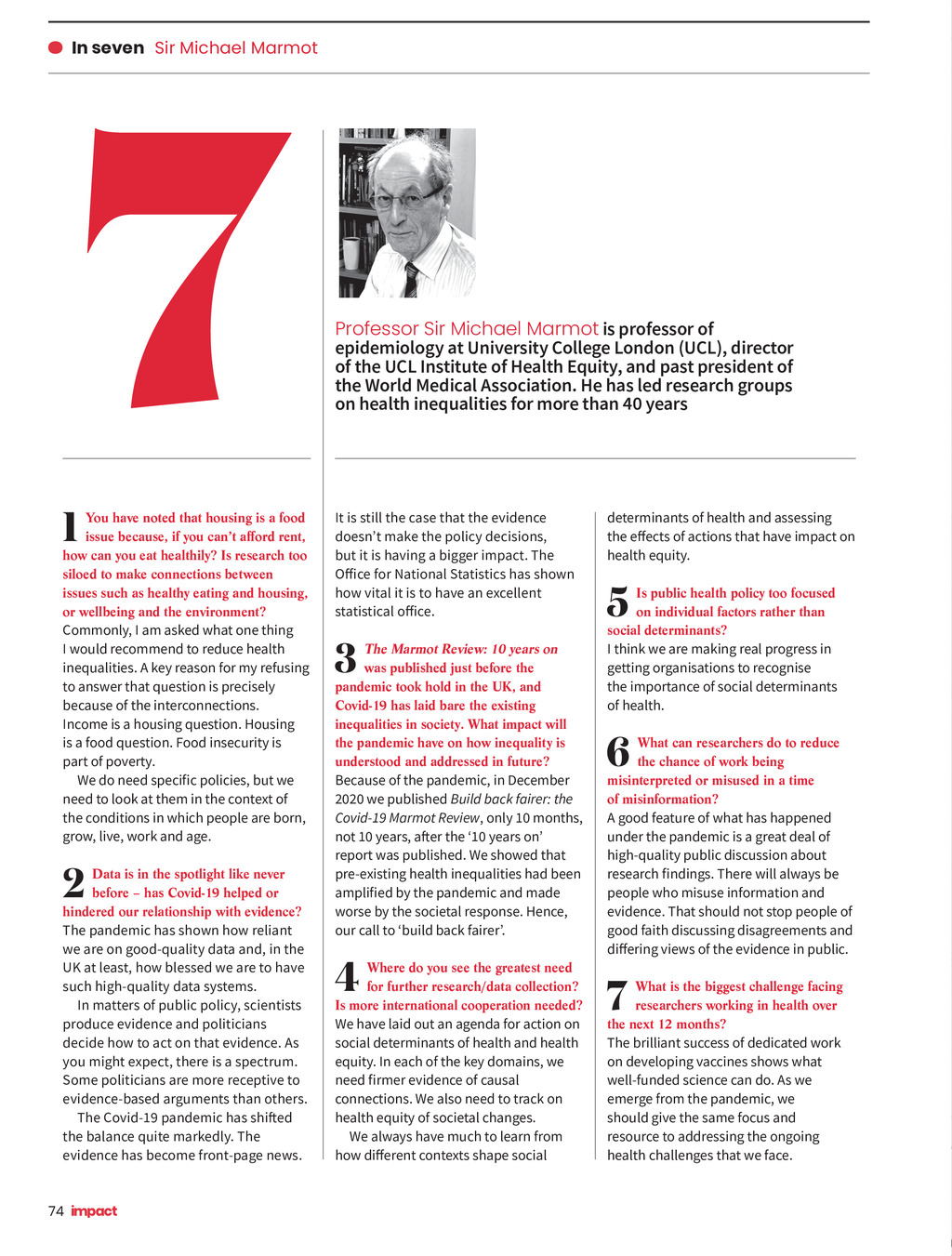 In seven Sir Michael Marmot

7

Professor Sir Michael Marmot is professor of epidemiology at University College London (UCL), director of the UCL Institute of Health Equity, and past president of the World Medical Association. He has led research groups on health inequalities for more than 40 years

1 You have noted that housing is a food issue because, if you can't afford rent, how can you eat healthily? Is research too siloed to make connections between issues such as healthy eating and housing, or wellbeing and the environment?
Commonly, I am asked what one thing I would recommend to reduce health inequalities. A key reason for my refusing to answer that question is precisely because of the interconnections. Income is a housing question. Housing is a food question. Food insecurity is part of poverty.

We do need specific policies, but we need to look at them in the context of the conditions in which people are born, grow, live, work and age.

2 Data is in the spotlight like never before – has Covid-19 helped or hindered our relationship with evidence?
The pandemic has shown how reliant we are on good-quality data and, in the UK at least, how blessed we are to have such high-quality data systems.

In matters of public policy, scientists produce evidence and politicians decide how to act on that evidence. As you might expect, there is a spectrum. Some politicians are more receptive to evidence-based arguments than others.

The Covid-19 pandemic has shifted the balance quite markedly. The evidence has become front-page news. It is still the case that the evidence doesn't make the policy decisions, but it is having a bigger impact. The Office for National Statistics has shown how vital it is to have an excellent statistical office.

3 The Marmot Review: 10 years on was published just before the pandemic took hold in the UK, and Covid-19 has laid bare the existing inequalities in society. What impact will the pandemic have on how inequality is understood and addressed in future?
Because of the pandemic, in December 2020 we published Build back fairer: the Covid-19 Marmot Review, only 10 months, not 10 years, after the '10 years on' report was published. We showed that pre-existing health inequalities had been amplified by the pandemic and made worse by the societal response. Hence, our call to 'build back fairer'.

4 Where do you see the greatest need for further research/data collection? Is more international cooperation needed?
We have laid out an agenda for action on social determinants of health and health equity. In each of the key domains, we need firmer evidence of causal connections. We also need to track on health equity of societal changes.

We always have much to learn from how different contexts shape social determinants of health and assessing the effects of actions that have impact on health equity.

5 Is public health policy too focused on individual factors rather than social determinants?
I think we are making real progress in getting organisations to recognise the importance of social determinants of health.

6 What can researchers do to reduce the chance of work being misinterpreted or misused in a time of misinformation?
A good feature of what has happened under the pandemic is a great deal of high-quality public discussion about research findings. There will always be people who misuse information and evidence. That should not stop people of good faith discussing disagreements and differing views of the evidence in public.

7 What is the biggest challenge facing researchers working in health over the next 12 months?
The brilliant success of dedicated work on developing vaccines shows what well-funded science can do. As we emerge from the pandemic, we should give the same focus and resource to addressing the ongoing health challenges that we face.

74 impact